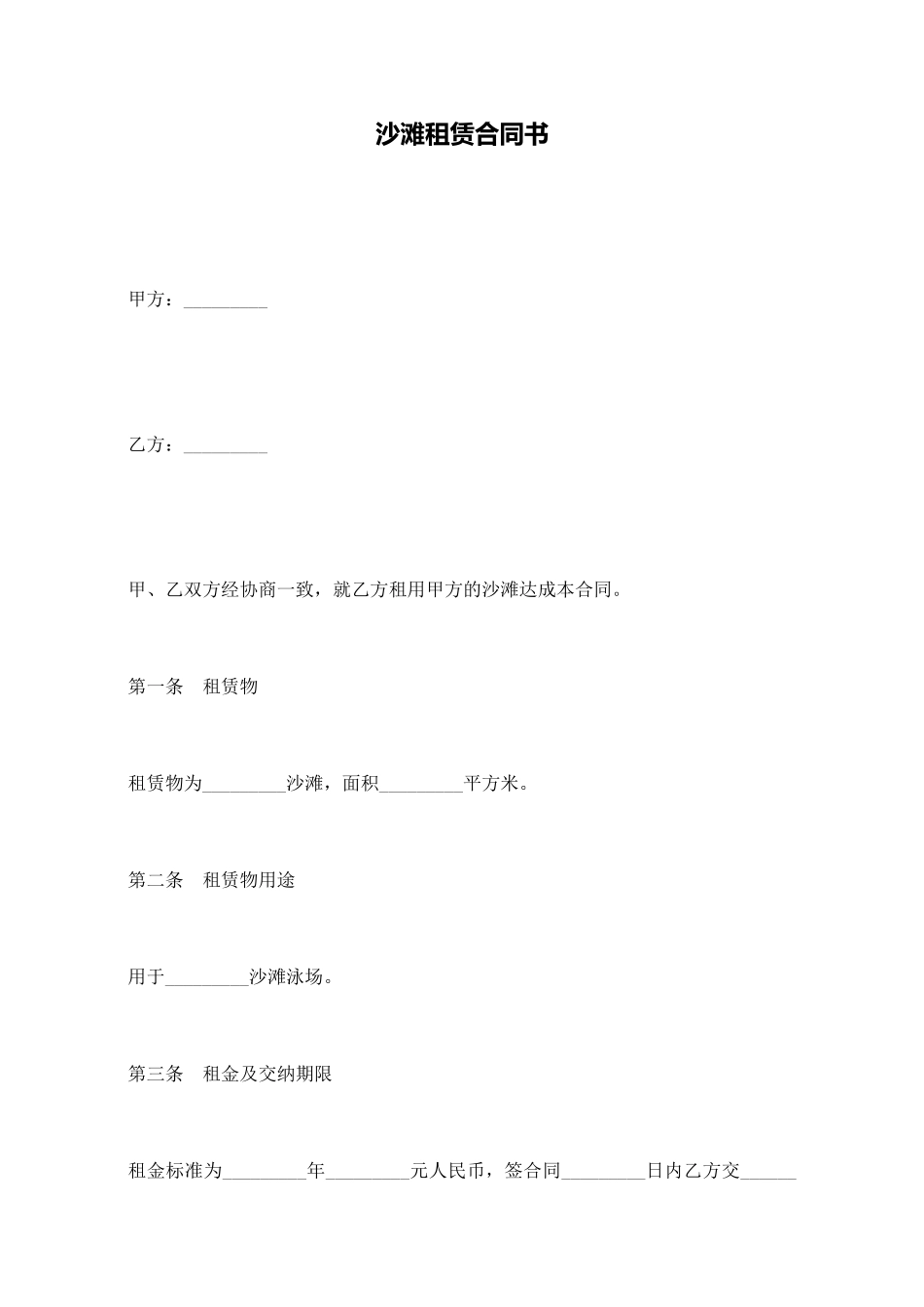 沙滩租赁合同书

甲方：_________

乙方：_________

甲、乙双方经协商一致，就乙方租用甲方的沙滩达成本合同。

第一条　租赁物

租赁物为_________沙滩，面积_________平方米。

第二条　租赁物用途

用于_________沙滩泳场。

第三条　租金及交纳期限

租金标准为_________年_________元人民币，签合同_________日内乙方交______